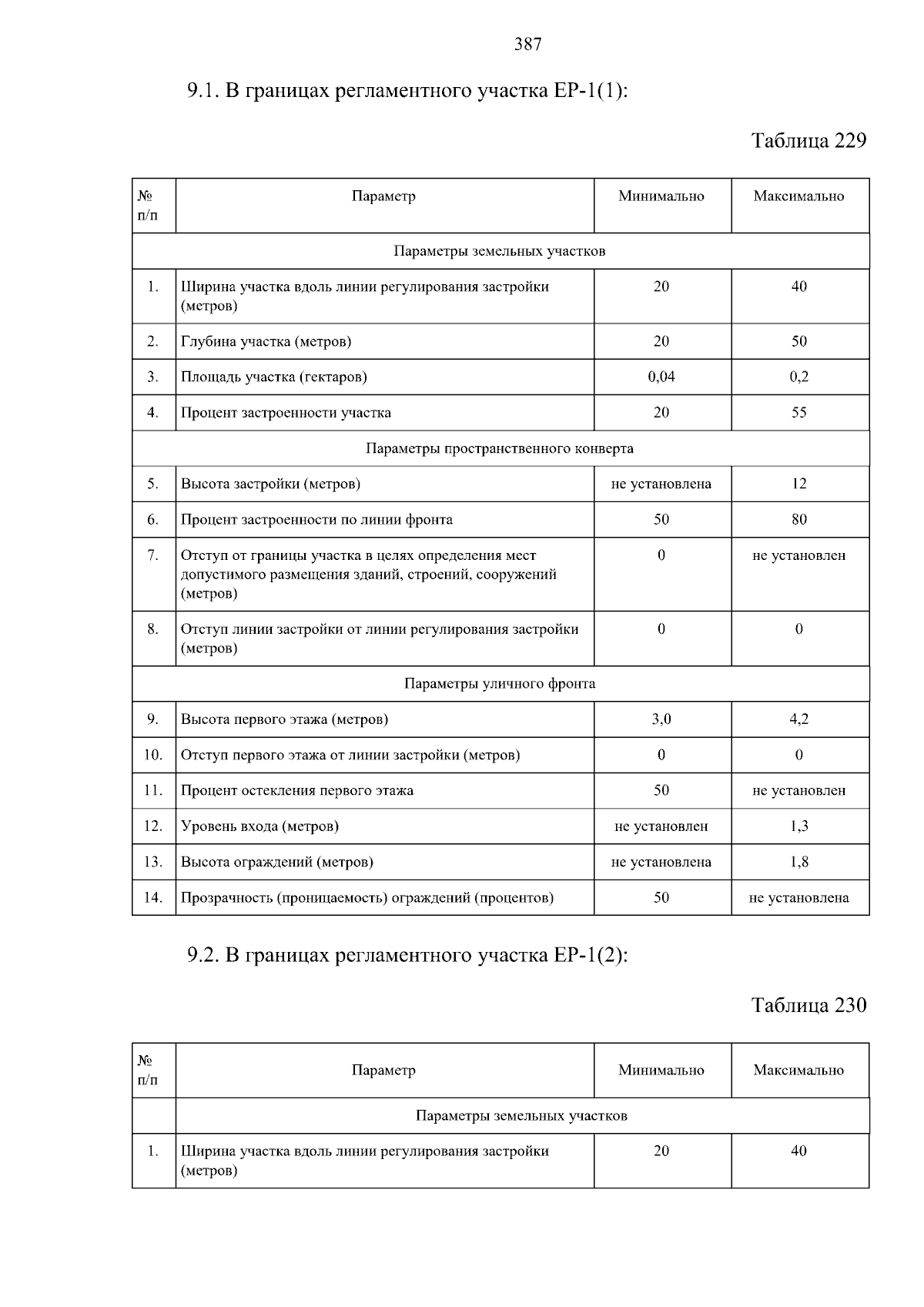 387

9.1. В границах регламентного участка ЕР-1(1):

Таблица 229

| № п/п | Параметр | Минимально | Максимально |
|---|---|---|---|
| Параметры земельных участков | | | |
| 1. | Ширина участка вдоль линии регулирования застройки (метров) | 20 | 40 |
| 2. | Глубина участка (метров) | 20 | 50 |
| 3. | Площадь участка (гектаров) | 0,04 | 0,2 |
| 4. | Процент застроенности участка | 20 | 55 |
| Параметры пространственного конверта | | | |
| 5. | Высота застройки (метров) | не установлена | 12 |
| 6. | Процент застроенности по линии фронта | 50 | 80 |
| 7. | Отступ от границы участка в целях определения мест допустимого размещения зданий, строений, сооружений (метров) | 0 | не установлен |
| 8. | Отступ линии застройки от линии регулирования застройки (метров) | 0 | 0 |
| Параметры уличного фронта | | | |
| 9. | Высота первого этажа (метров) | 3,0 | 4,2 |
| 10. | Отступ первого этажа от линии застройки (метров) | 0 | 0 |
| 11. | Процент остекления первого этажа | 50 | не установлен |
| 12. | Уровень входа (метров) | не установлен | 1,3 |
| 13. | Высота ограждений (метров) | не установлена | 1,8 |
| 14. | Прозрачность (проницаемость) ограждений (процентов) | 50 | не установлена |

9.2. В границах регламентного участка ЕР-1(2):

Таблица 230

| № п/п | Параметр | Минимально | Максимально |
|---|---|---|---|
| | Параметры земельных участков | | |
| 1. | Ширина участка вдоль линии регулирования застройки (метров) | 20 | 40 |